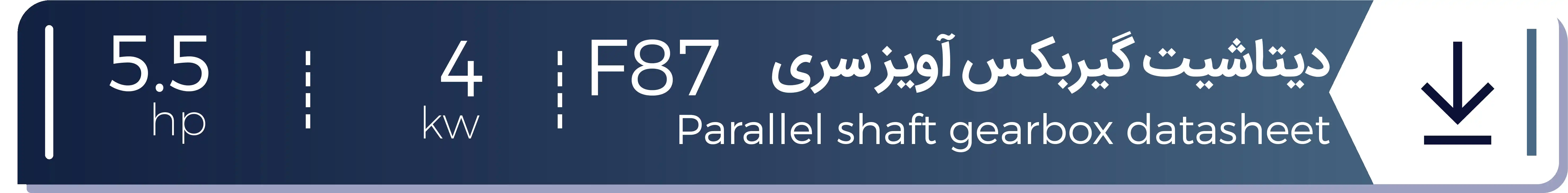 دیتاشیت گیربکس آویز سری F87
Parallel shaft gearbox datasheet

4
kw

5.5
hp